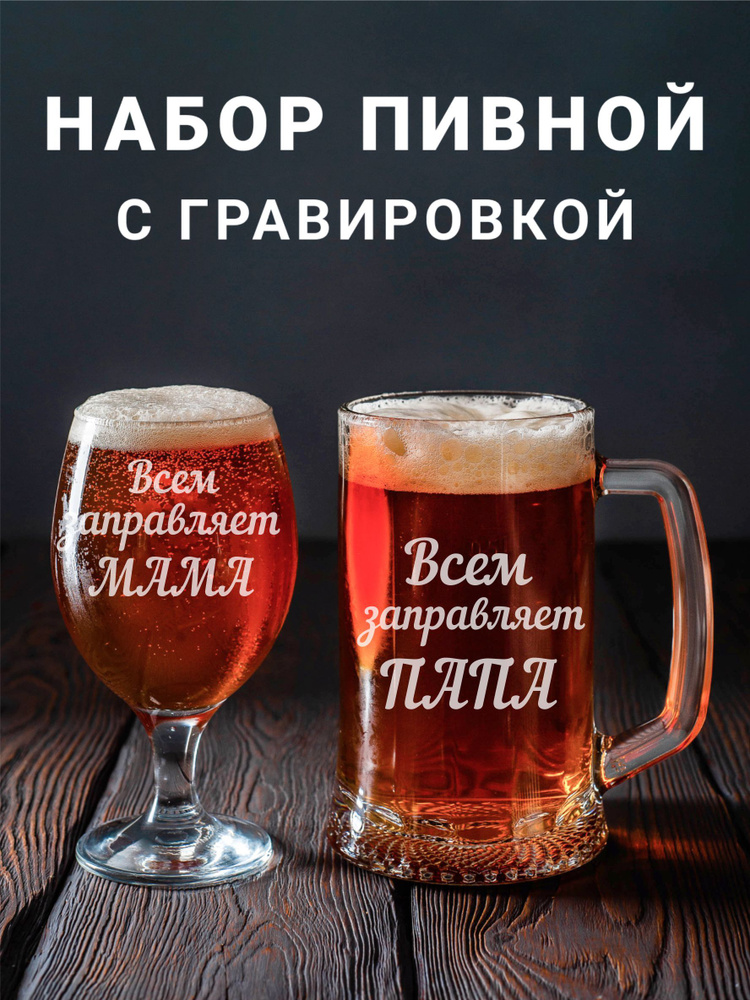 НАБОР ПИВНОЙ
С ГРАВИРОВКОЙ

Всем
заправляет
МАМА

Всем
заправляет
ПАПА